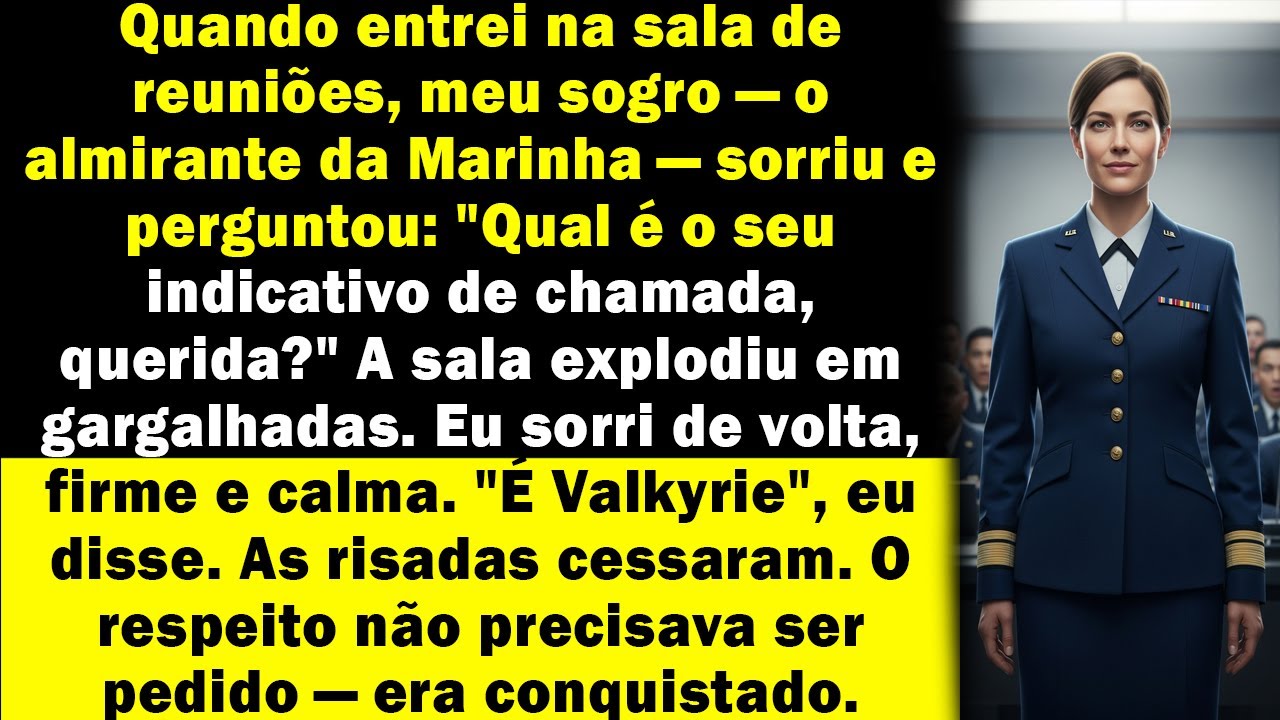 Quando entrei na sala de reuniões, meu sogro — o almirante da Marinha — sorriu e perguntou: "Qual é o seu indicativo de chamada, querida?" A sala explodiu em gargalhadas. Eu sorri de volta, firme e calma. "É Valkyrie", eu disse. As risadas cessaram. O respeito não precisava ser pedido — era conquistado.